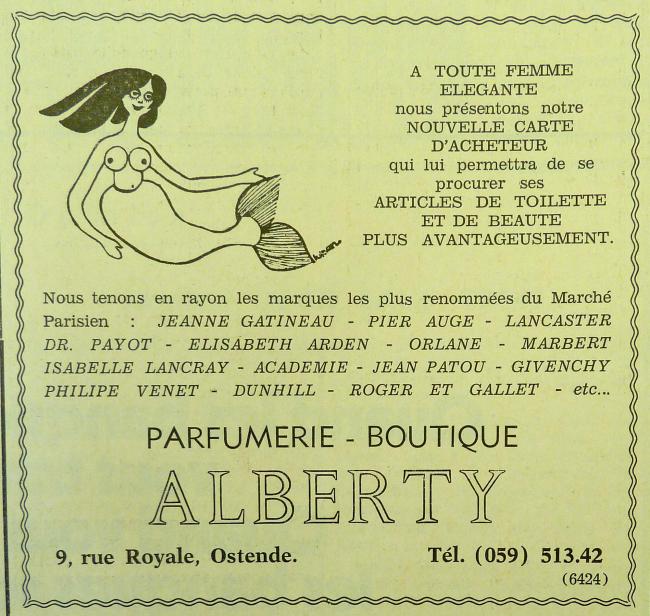 A TOUTE FEMME ELEGANTE nous présentons notre NOUVELLE CARTE D'ACHETEUR qui lui permettra de se procurer ses ARTICLES DE TOILETTE ET DE BEAUTE PLUS AVANTAGEUSEMENT.

Nous tenons en rayon les marques les plus renommées du Marché Parisien : JEANNE GATINEAU - PIER AUGE - LANCASTER DR. PAYOT - ELISABETH ARDEN - ORLANE - MARBERT ISABELLE LANCRAY - ACADEMIE - JEAN PATOU - GIVENCHY PHILIPE VENET - DUNHILL - ROGER ET GALLET - etc...

PARFUMERIE - BOUTIQUE

ALBERTY

9, rue Royale, Ostende.

Tél. (059) 513.42

(6424)